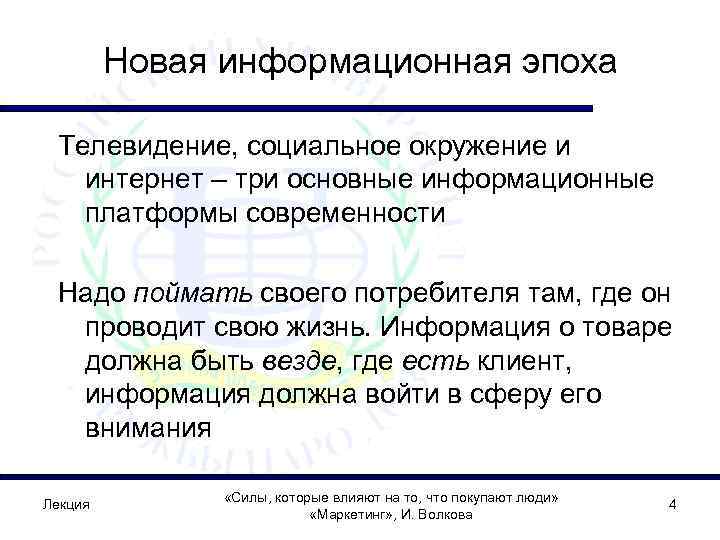 Новая информационная эпоха

Телевидение, социальное окружение и интернет – три основные информационные платформы современности

Надо поймать своего потребителя там, где он проводит свою жизнь. Информация о товаре должна быть везде, где есть клиент, информация должна войти в сферу его внимания

Лекция

«Силы, которые влияют на то, что покупают люди»
«Маркетинг», И. Волкова

4